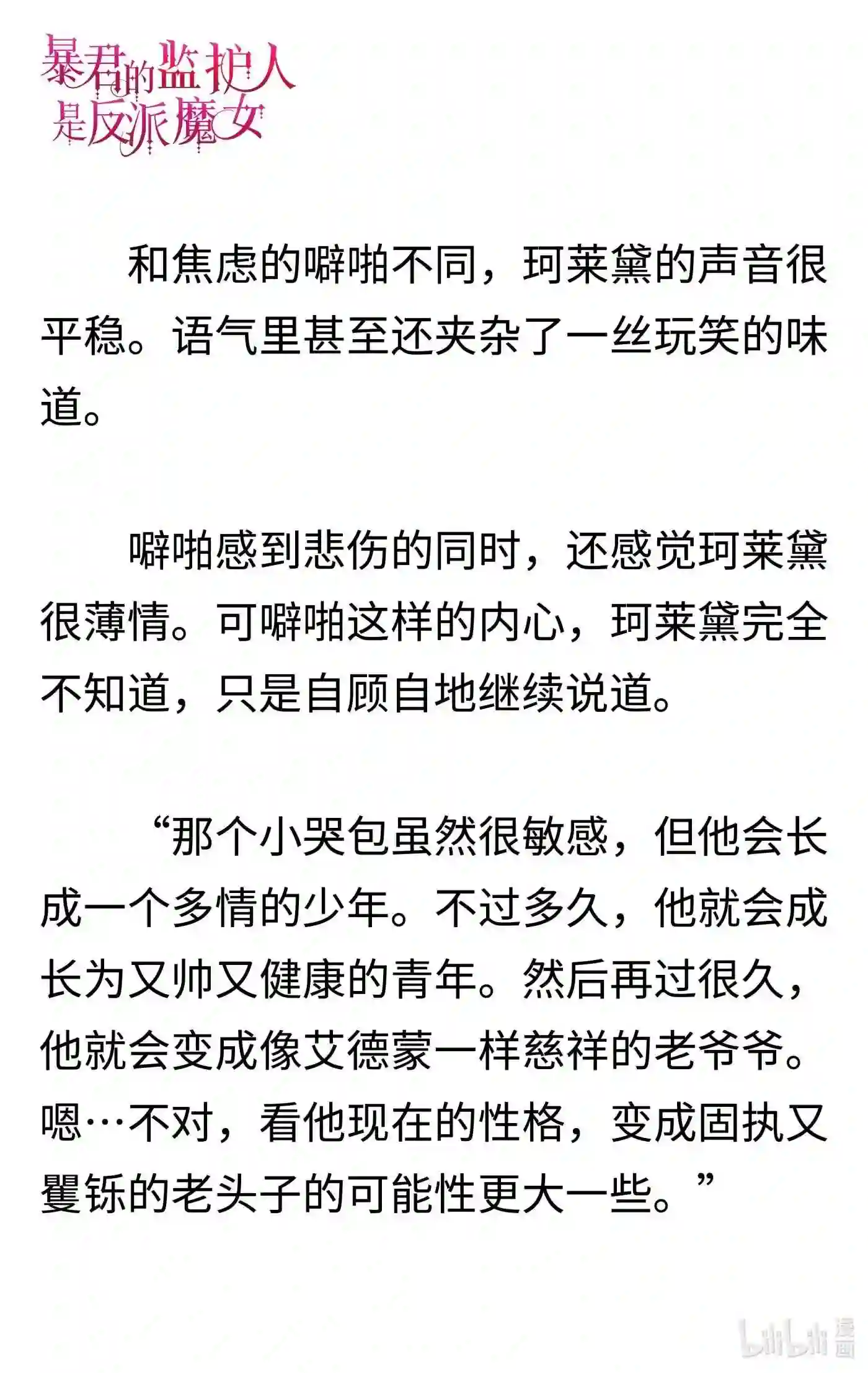 暴君的监护人是反派魔女

和焦虑的噼啪不同，珂莱黛的声音很平稳。语气里甚至还夹杂了一丝玩笑的味道。

噼啪感到悲伤的同时，还感觉珂莱黛很薄情。可噼啪这样的内心，珂莱黛完全不知道，只是自顾自地继续说道。

“那个小哭包虽然很敏感，但他会长成一个多情的少年。不过多久，他就会成长为又帅又健康的青年。然后再过很久，他就会变成像艾德蒙一样慈祥的老爷爷。嗯…不对，看他现在的性格，变成固执又矍铄的老头子的可能性更大一些。”

bilibili 漫画